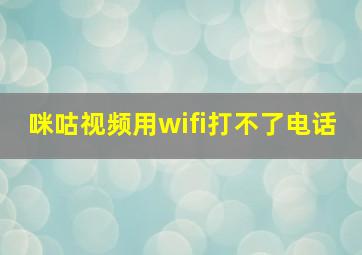 咪咕视频用wifi打不了电话